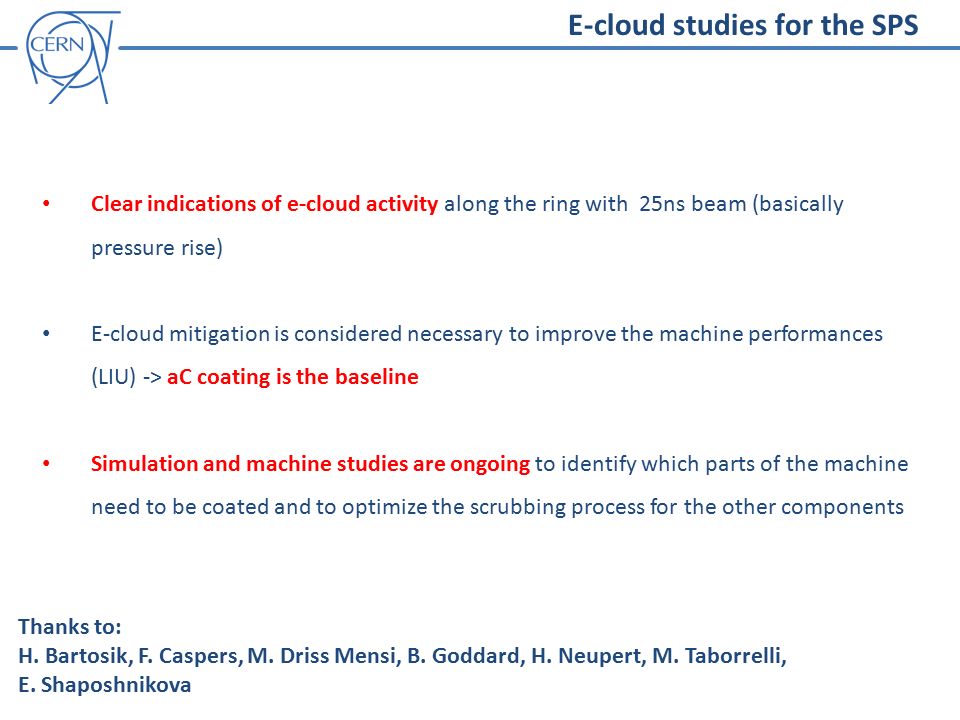 CERN

E-cloud studies for the SPS

• Clear indications of e-cloud activity along the ring with 25ns beam (basically pressure rise)

• E-cloud mitigation is considered necessary to improve the machine performances (LIU) -> aC coating is the baseline

• Simulation and machine studies are ongoing to identify which parts of the machine need to be coated and to optimize the scrubbing process for the other components

Thanks to:
H. Bartosik, F. Caspers, M. Driss Mensi, B. Goddard, H. Neupert, M. Taborrelli, E. Shaposhnikova